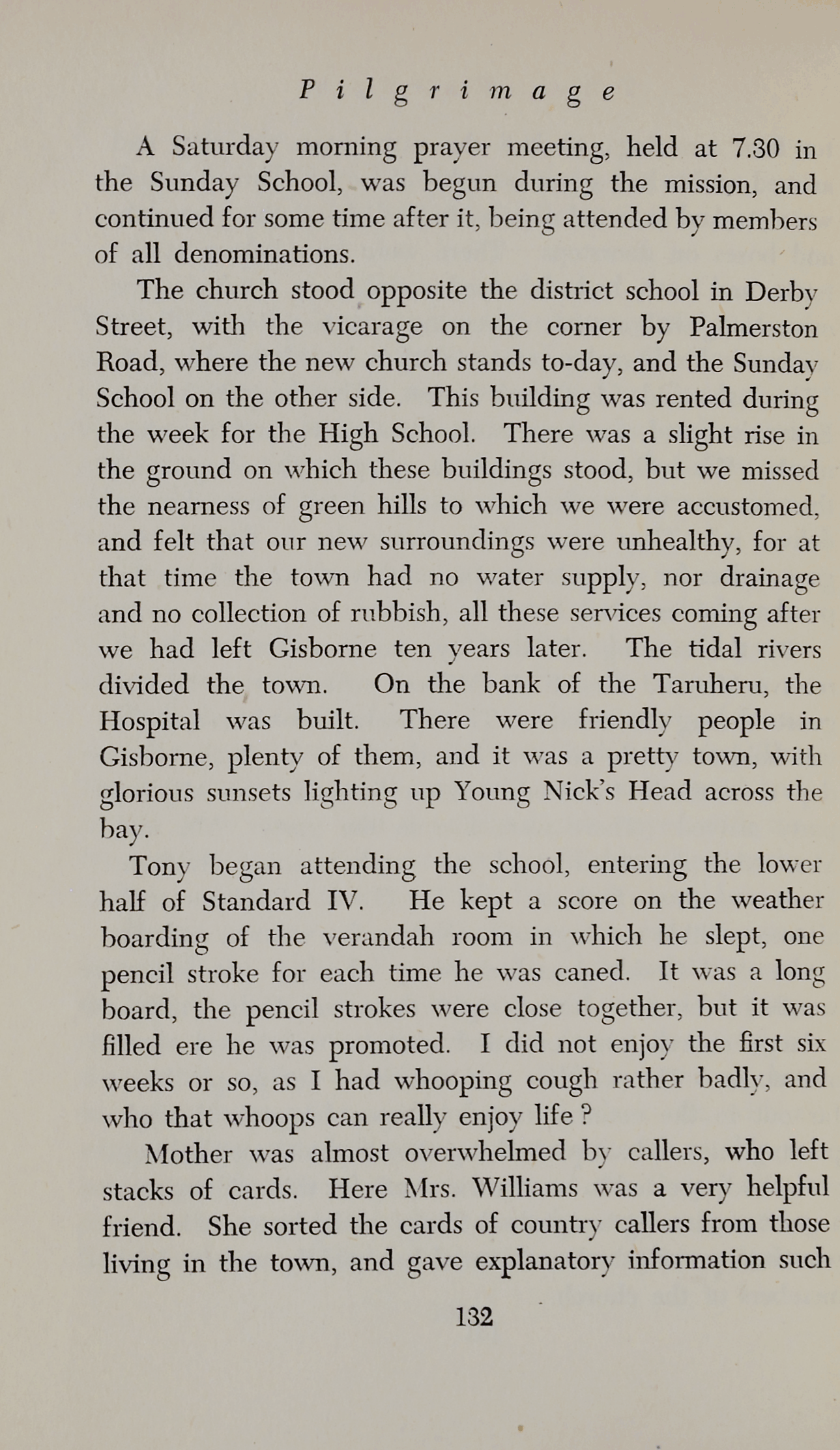 Pilgrimage

A Saturday morning prayer meeting, held at 7.30 in the Sunday School, was begun during the mission, and continued for some time after it, being attended by members of all denominations.

The church stood opposite the district school in Derby Street, with the vicarage on the corner by Palmerston Road, where the new church stands to-day, and the Sunday School on the other side. This building was rented during the week for the High School. There was a slight rise in the ground on which these buildings stood, but we missed the nearness of green hills to which we were accustomed, and felt that our new surroundings were unhealthy, for at that time the town had no water supply, nor drainage and no collection of rubbish, all these services coming after we had left Gisborne ten years later. The tidal rivers divided the town. On the bank of the Taruheru, the Hospital was built. There were friendly people in Gisborne, plenty of them, and it was a pretty town, with glorious sunsets lighting up Young Nick's Head across the bay.

Tony began attending the school, entering the lower half of Standard IV. He kept a score on the weather boarding of the verandah room in which he slept, one pencil stroke for each time he was caned. It was a long board, the pencil strokes were close together, but it was filled ere he was promoted. I did not enjoy the first six weeks or so, as I had whooping cough rather badly, and who that whoops can really enjoy life ?

Mother was almost overwhelmed by callers, who left stacks of cards. Here Mrs. Williams was a very helpful friend. She sorted the cards of country callers from those living in the town, and gave explanatory information such

132